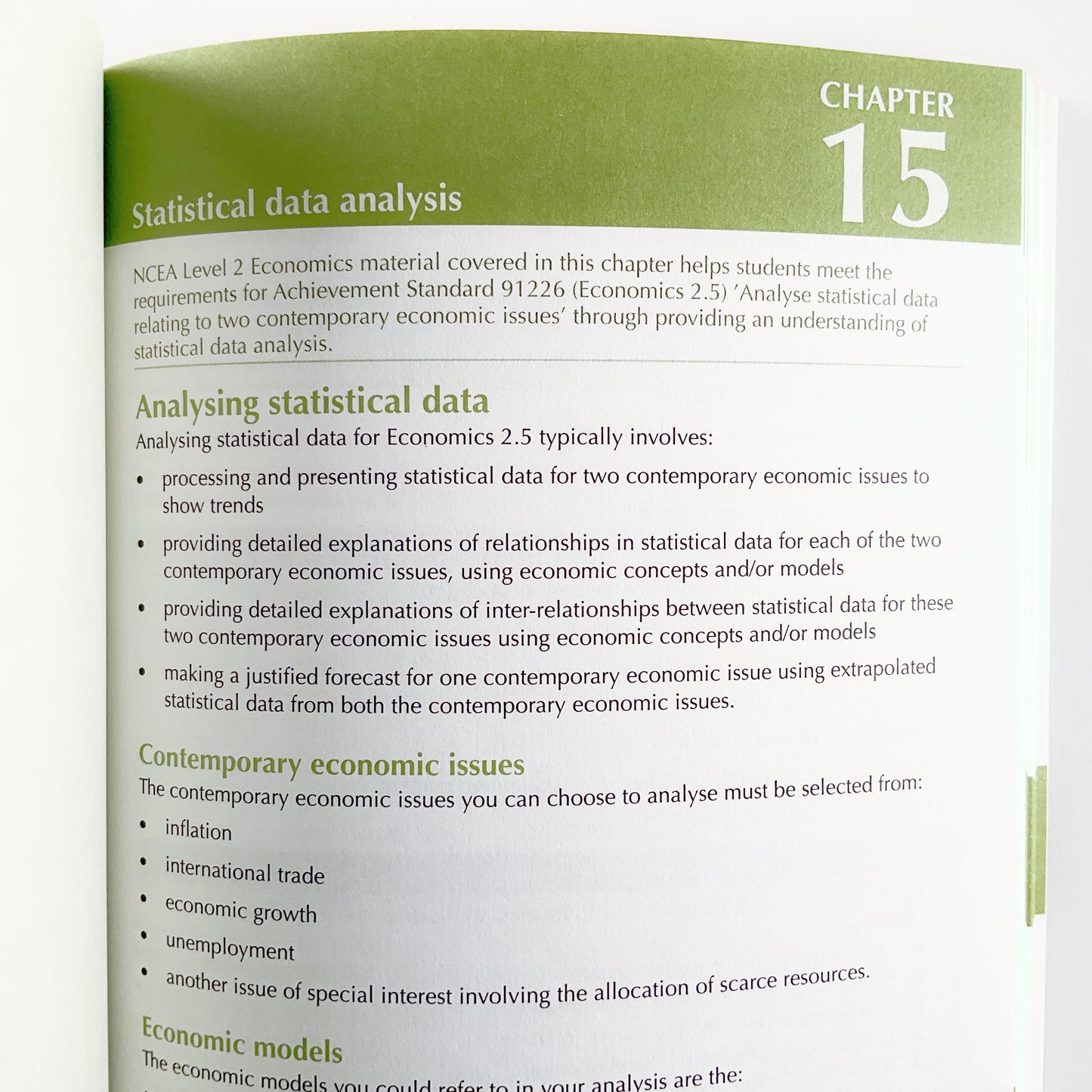 CHAPTER
15

Statistical data analysis

NCEA Level 2 Economics material covered in this chapter helps students meet the requirements for Achievement Standard 91226 (Economics 2.5) 'Analyse statistical data relating to two contemporary economic issues' through providing an understanding of statistical data analysis.

Analysing statistical data

Analysing statistical data for Economics 2.5 typically involves:

• processing and presenting statistical data for two contemporary economic issues to show trends
• providing detailed explanations of relationships in statistical data for each of the two contemporary economic issues, using economic concepts and/or models
• providing detailed explanations of inter-relationships between statistical data for these two contemporary economic issues using economic concepts and/or models
• making a justified forecast for one contemporary economic issue using extrapolated statistical data from both the contemporary economic issues.

Contemporary economic issues

The contemporary economic issues you can choose to analyse must be selected from:

• inflation
• international trade
• economic growth
• unemployment
• another issue of special interest involving the allocation of scarce resources.

Economic models

The economic models you could refer to in your analysis are the: